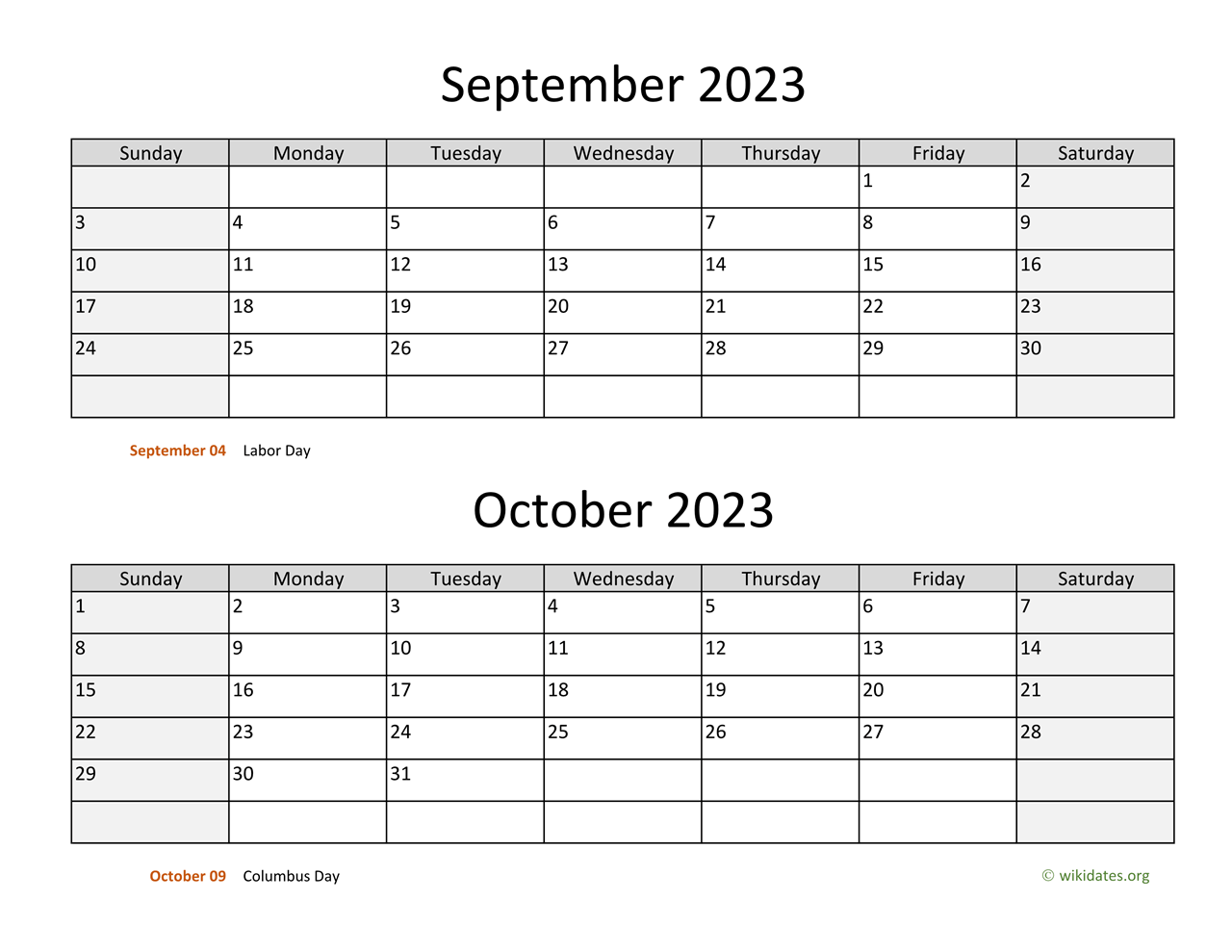 September 2023

| Sunday | Monday | Tuesday | Wednesday | Thursday | Friday | Saturday |
|---|---|---|---|---|---|---|
| | | | | | 1 | 2 |
| 3 | 4 | 5 | 6 | 7 | 8 | 9 |
| 10 | 11 | 12 | 13 | 14 | 15 | 16 |
| 17 | 18 | 19 | 20 | 21 | 22 | 23 |
| 24 | 25 | 26 | 27 | 28 | 29 | 30 |
| | | | | | | |

September 04 Labor Day

October 2023

| Sunday | Monday | Tuesday | Wednesday | Thursday | Friday | Saturday |
|---|---|---|---|---|---|---|
| 1 | 2 | 3 | 4 | 5 | 6 | 7 |
| 8 | 9 | 10 | 11 | 12 | 13 | 14 |
| 15 | 16 | 17 | 18 | 19 | 20 | 21 |
| 22 | 23 | 24 | 25 | 26 | 27 | 28 |
| 29 | 30 | 31 | | | | |
| | | | | | | |

October 09 Columbus Day

© wikidates.org